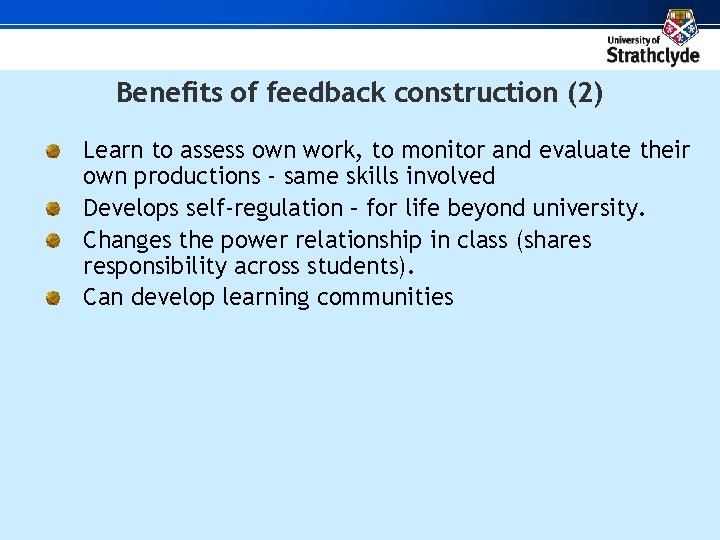 University of
Strathclyde

Benefits of feedback construction (2)

Learn to assess own work, to monitor and evaluate their own productions - same skills involved

Develops self-regulation – for life beyond university.

Changes the power relationship in class (shares responsibility across students).

Can develop learning communities